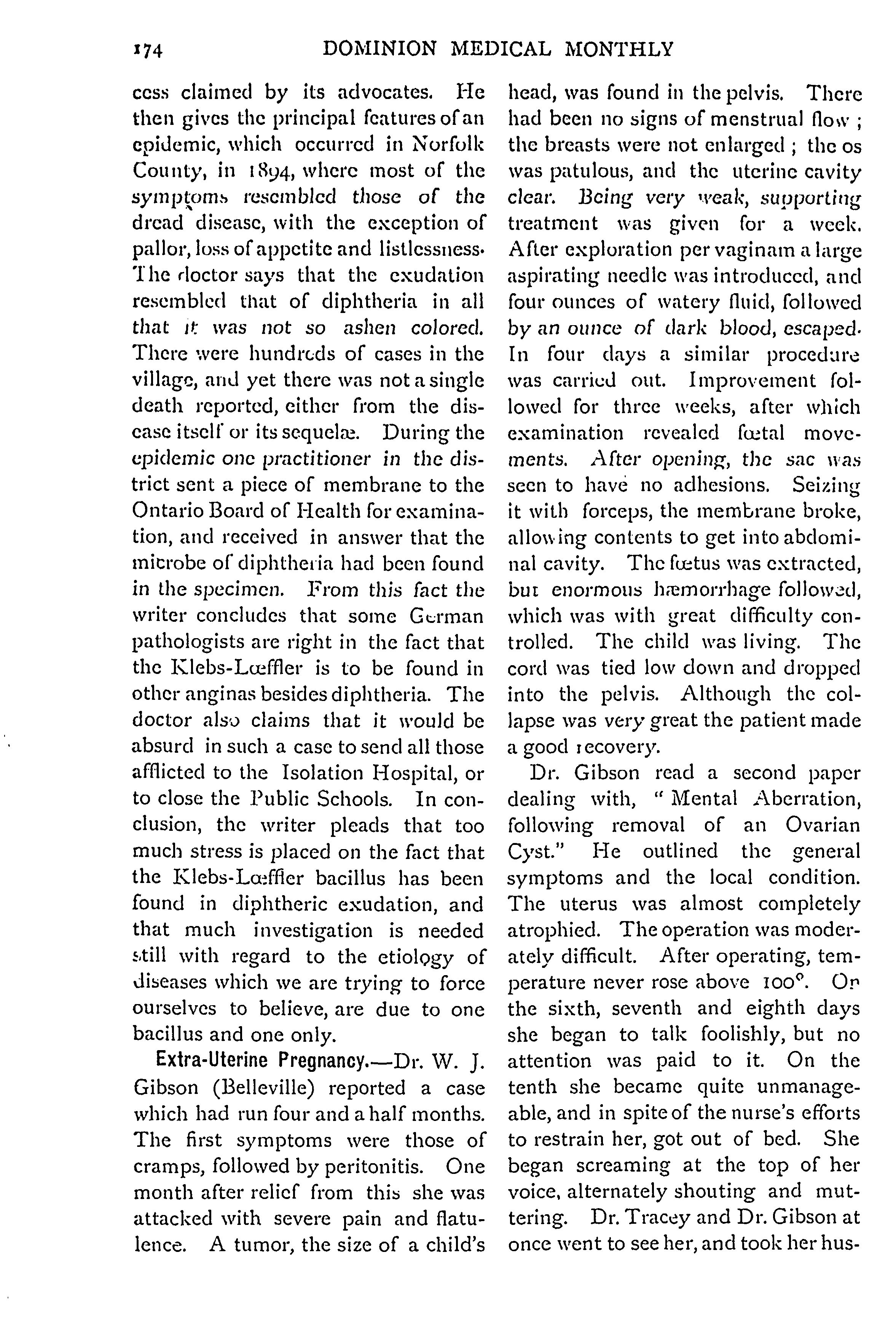 174 DOMINION MEDICAL MONTHLY

cess claimed by its advocates. He then gives the principal features of an epidemic, which occurred in Norfolk County, in 1894, where most of the symptoms resembled those of the dread disease, with the exception of pallor, loss of appetite and listlessness. The doctor says that the exudation resembled that of diphtheria in all that it was not so ashen colored. There were hundreds of cases in the village, and yet there was not a single death reported, either from the disease itself or its sequelæ. During the epidemic one practitioner in the district sent a piece of membrane to the Ontario Board of Health for examination, and received in answer that the microbe of diphtheria had been found in the specimen. From this fact the writer concludes that some German pathologists are right in the fact that the Klebs-Lœffler is to be found in other anginas besides diphtheria. The doctor also claims that it would be absurd in such a case to send all those afflicted to the Isolation Hospital, or to close the Public Schools. In conclusion, the writer pleads that too much stress is placed on the fact that the Klebs-Lœffler bacillus has been found in diphtheric exudation, and that much investigation is needed still with regard to the etiology of diseases which we are trying to force ourselves to believe, are due to one bacillus and one only.

Extra-Uterine Pregnancy.—Dr. W. J. Gibson (Belleville) reported a case which had run four and a half months. The first symptoms were those of cramps, followed by peritonitis. One month after relief from this she was attacked with severe pain and flatulence. A tumor, the size of a child's head, was found in the pelvis. There had been no signs of menstrual flow; the breasts were not enlarged; the os was patulous, and the uterine cavity clear. Being very weak, supporting treatment was given for a week. After exploration per vaginam a large aspirating needle was introduced, and four ounces of watery fluid, followed by an ounce of dark blood, escaped. In four days a similar procedure was carried out. Improvement followed for three weeks, after which examination revealed fœtal movements. After opening, the sac was seen to have no adhesions. Seizing it with forceps, the membrane broke, allowing contents to get into abdominal cavity. The fœtus was extracted, but enormous hæmorrhage followed, which was with great difficulty controlled. The child was living. The cord was tied low down and dropped into the pelvis. Although the collapse was very great the patient made a good recovery.

Dr. Gibson read a second paper dealing with, "Mental Aberration, following removal of an Ovarian Cyst." He outlined the general symptoms and the local condition. The uterus was almost completely atrophied. The operation was moderately difficult. After operating, temperature never rose above 100°. On the sixth, seventh and eighth days she began to talk foolishly, but no attention was paid to it. On the tenth she became quite unmanageable, and in spite of the nurse's efforts to restrain her, got out of bed. She began screaming at the top of her voice, alternately shouting and muttering. Dr. Tracey and Dr. Gibson at once went to see her, and took her hus-